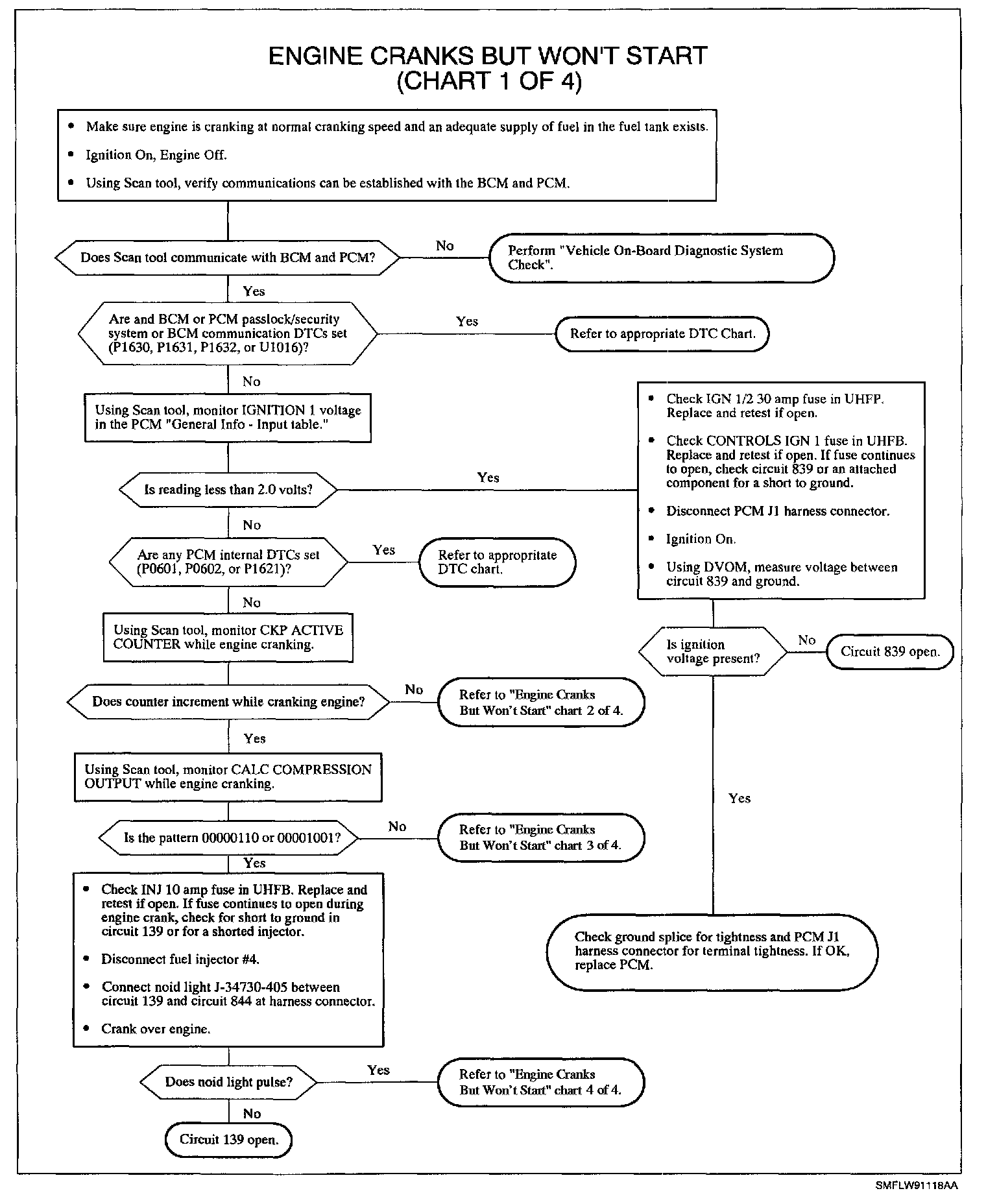 ENGINE CRANKS BUT WON'T START
(CHART 1 OF 4)

• Make sure engine is cranking at normal cranking speed and an adequate supply of fuel in the fuel tank exists.
• Ignition On, Engine Off.
• Using Scan tool, verify communications can be established with the BCM and PCM.

Does Scan tool communicate with BCM and PCM?

No

Perform "Vehicle On-Board Diagnostic System Check".

Yes

Are and BCM or PCM passlock/security system or BCM communication DTCs set (P1630, P1631, P1632, or U1016)?

Yes

Refer to appropriate DTC Chart.

No

Using Scan tool, monitor IGNITION 1 voltage in the PCM "General Info - Input table."

Is reading less than 2.0 volts?

Yes

• Check IGN 1/2 30 amp fuse in UHFP. Replace and retest if open.
• Check CONTROLS IGN 1 fuse in UHFB. Replace and retest if open. If fuse continues to open, check circuit 839 or an attached component for a short to ground.
• Disconnect PCM J1 harness connector.
• Ignition On.
• Using DVOM, measure voltage between circuit 839 and ground.

Is ignition voltage present?

No

Circuit 839 open.

Yes

Check ground splice for tightness and PCM J1 harness connector for terminal tightness. If OK, replace PCM.

No

Are any PCM internal DTCs set (P0601, P0602, or P1621)?

Yes

Refer to appropritate DTC chart.

No

Using Scan tool, monitor CKP ACTIVE COUNTER while engine cranking.

Does counter increment while cranking engine?

No

Refer to "Engine Cranks But Won't Start" chart 2 of 4.

Yes

Using Scan tool, monitor CALC COMPRESSION OUTPUT while engine cranking.

Is the pattern 00000110 or 00001001?

No

Refer to "Engine Cranks But Won't Start" chart 3 of 4.

Yes

• Check INJ 10 amp fuse in UHFB. Replace and retest if open. If fuse continues to open during engine crank, check for short to ground in circuit 139 or for a shorted injector.
• Disconnect fuel injector #4.
• Connect noid light J-34730-405 between circuit 139 and circuit 844 at harness connector.
• Crank over engine.

Does noid light pulse?

Yes

Refer to "Engine Cranks But Won't Start" chart 4 of 4.

No

Circuit 139 open.

SMFLW91118AA